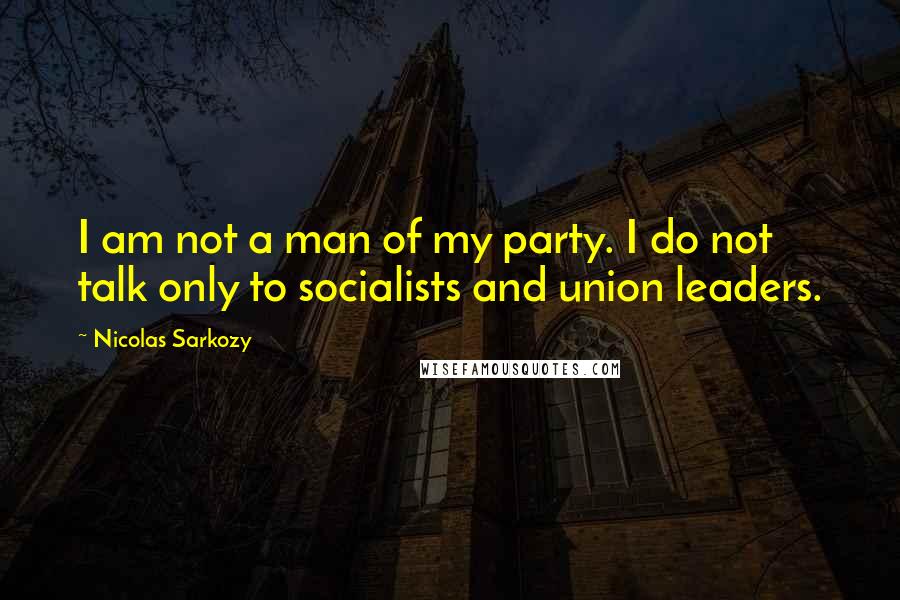 I am not a man of my party. I do not talk only to socialists and union leaders.

~ Nicolas Sarkozy

WISEFAMOUSQUOTES.COM